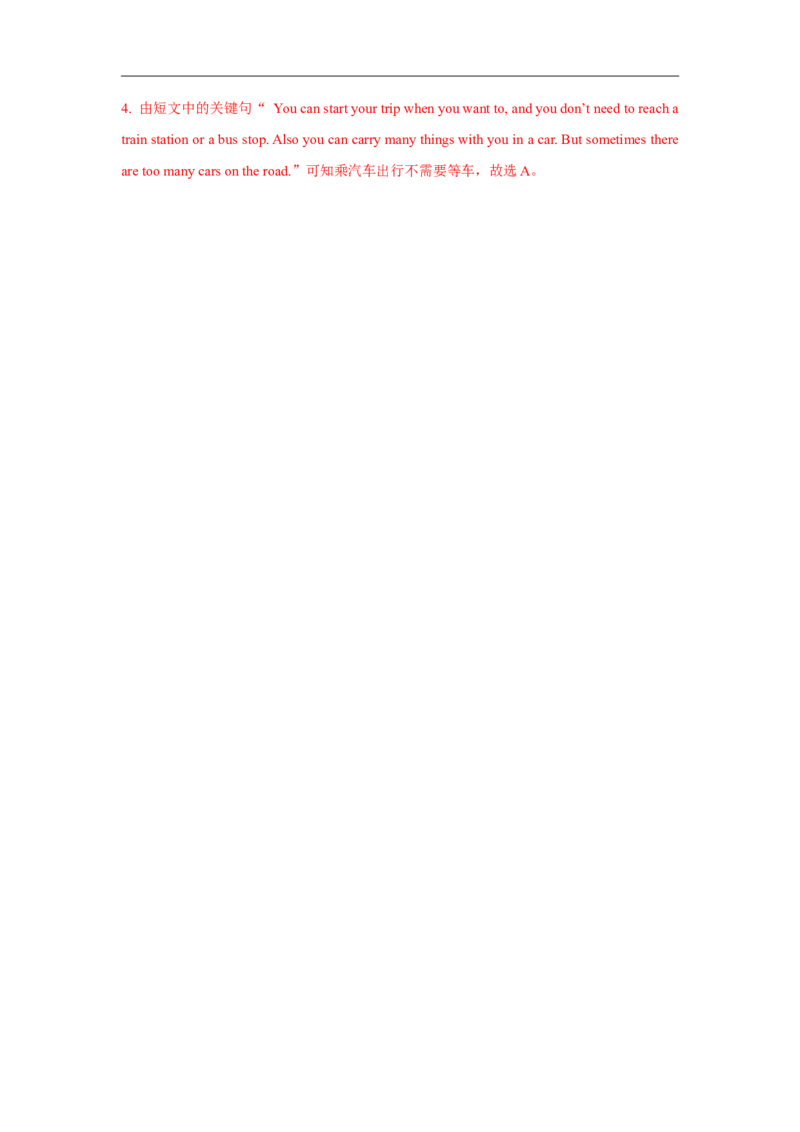 4. 由短文中的关键句“ You can start your trip when you want to, and you don’t need to reach a train station or a bus stop. Also you can carry many things with you in a car. But sometimes there are too many cars on the road.”可知乘汽车出行不需要等车，故选 A。